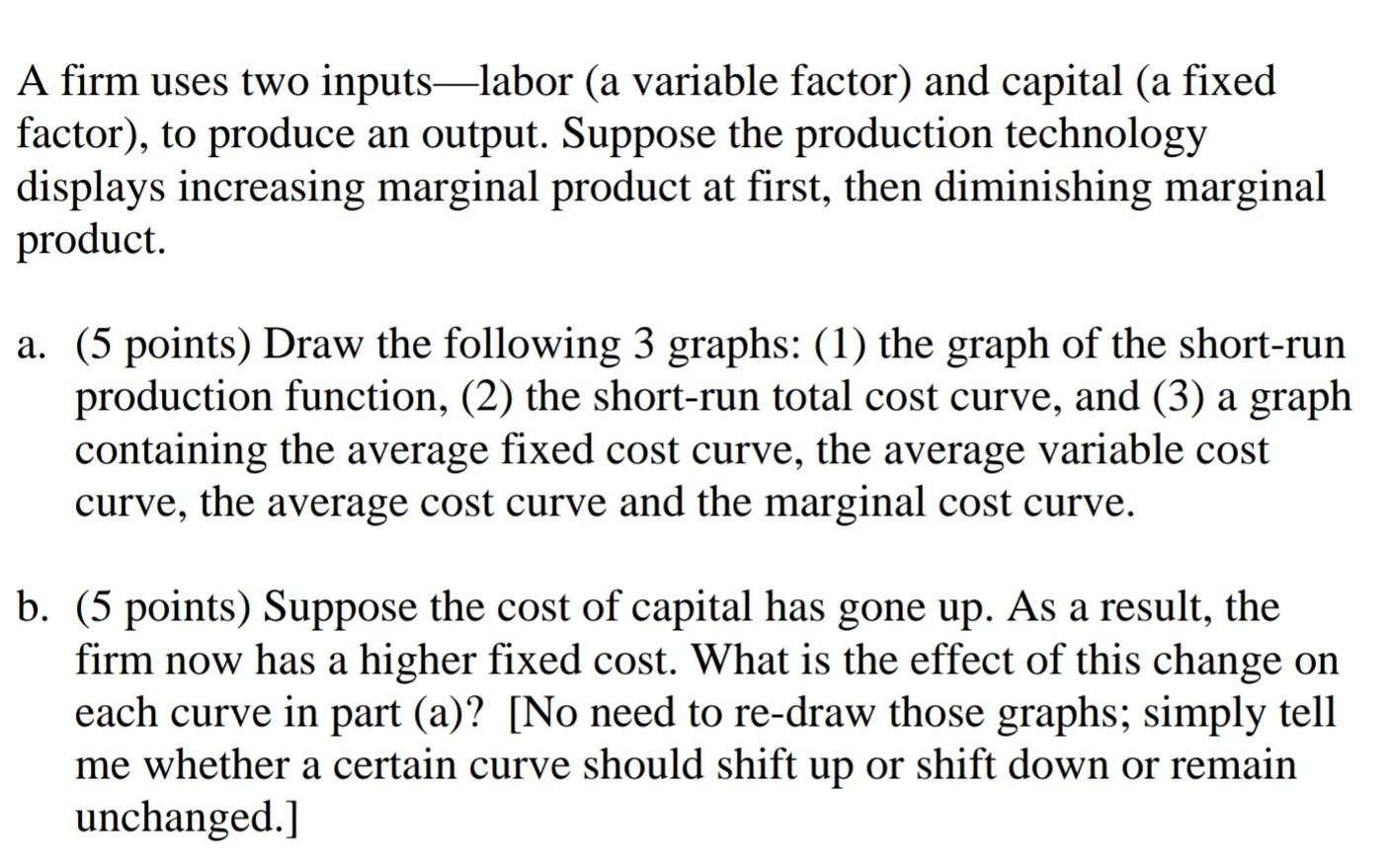 A firm uses two inputs—labor (a variable factor) and capital (a fixed factor), to produce an output. Suppose the production technology displays increasing marginal product at first, then diminishing marginal product.

a. (5 points) Draw the following 3 graphs: (1) the graph of the short-run production function, (2) the short-run total cost curve, and (3) a graph containing the average fixed cost curve, the average variable cost curve, the average cost curve and the marginal cost curve.

b. (5 points) Suppose the cost of capital has gone up. As a result, the firm now has a higher fixed cost. What is the effect of this change on each curve in part (a)? [No need to re-draw those graphs; simply tell me whether a certain curve should shift up or shift down or remain unchanged.]